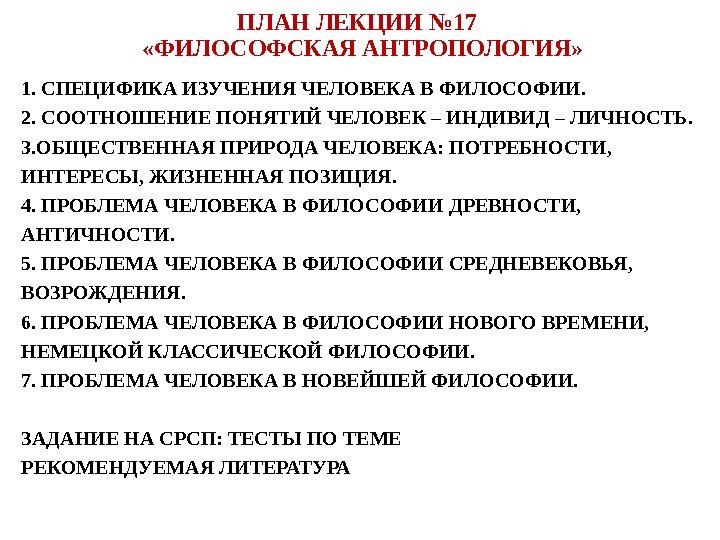 ПЛАН ЛЕКЦИИ №17
«ФИЛОСОФСКАЯ АНТРОПОЛОГИЯ»

1. СПЕЦИФИКА ИЗУЧЕНИЯ ЧЕЛОВЕКА В ФИЛОСОФИИ.
2. СООТНОШЕНИЕ ПОНЯТИЙ ЧЕЛОВЕК – ИНДИВИД – ЛИЧНОСТЬ.
3.ОБЩЕСТВЕННАЯ ПРИРОДА ЧЕЛОВЕКА: ПОТРЕБНОСТИ, ИНТЕРЕСЫ, ЖИЗНЕННАЯ ПОЗИЦИЯ.
4. ПРОБЛЕМА ЧЕЛОВЕКА В ФИЛОСОФИИ ДРЕВНОСТИ, АНТИЧНОСТИ.
5. ПРОБЛЕМА ЧЕЛОВЕКА В ФИЛОСОФИИ СРЕДНЕВЕКОВЬЯ, ВОЗРОЖДЕНИЯ.
6. ПРОБЛЕМА ЧЕЛОВЕКА В ФИЛОСОФИИ НОВОГО ВРЕМЕНИ, НЕМЕЦКОЙ КЛАССИЧЕСКОЙ ФИЛОСОФИИ.
7. ПРОБЛЕМА ЧЕЛОВЕКА В НОВЕЙШЕЙ ФИЛОСОФИИ.

ЗАДАНИЕ НА СРСП: ТЕСТЫ ПО ТЕМЕ
РЕКОМЕНДУЕМАЯ ЛИТЕРАТУРА